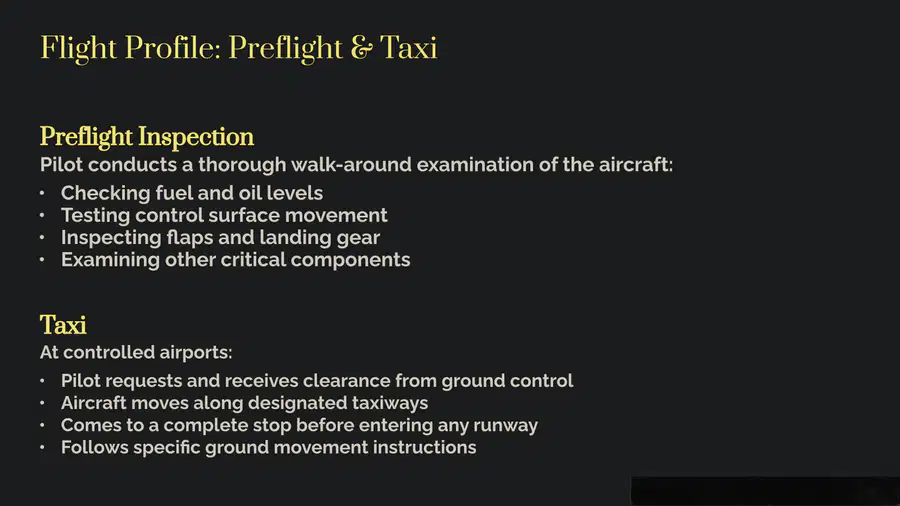 Flight Profile: Preflight & Taxi

Preflight Inspection
Pilot conducts a thorough walk-around examination of the aircraft:
• Checking fuel and oil levels
• Testing control surface movement
• Inspecting flaps and landing gear
• Examining other critical components

Taxi
At controlled airports:
• Pilot requests and receives clearance from ground control
• Aircraft moves along designated taxiways
• Comes to a complete stop before entering any runway
• Follows specific ground movement instructions